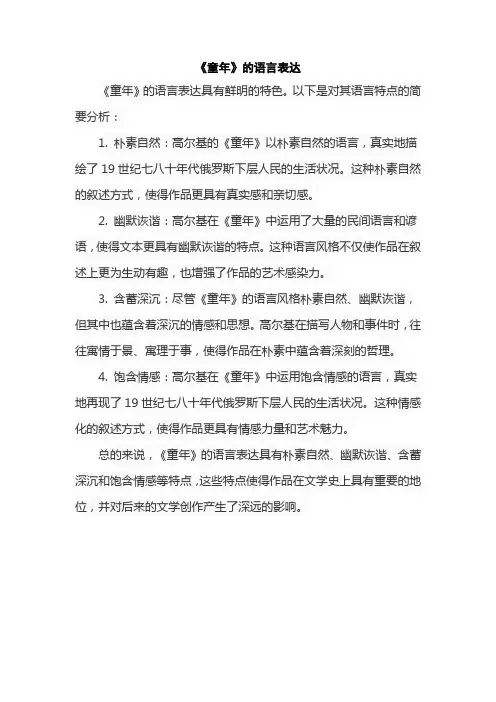 《童年》的语言表达

《童年》的语言表达具有鲜明的特色。以下是对其语言特点的简要分析：

1. 朴素自然：高尔基的《童年》以朴素自然的语言，真实地描绘了 19 世纪七八十年代俄罗斯下层人民的生活状况。这种朴素自然的叙述方式，使得作品更具有真实感和亲切感。

2. 幽默诙谐：高尔基在《童年》中运用了大量的民间语言和谚语，使得文本更具有幽默诙谐的特点。这种语言风格不仅使作品在叙述上更为生动有趣，也增强了作品的艺术感染力。

3. 含蓄深沉：尽管《童年》的语言风格朴素自然、幽默诙谐，但其中也蕴含着深沉的情感和思想。高尔基在描写人物和事件时，往往寓情于景、寓理于事，使得作品在朴素中蕴含着深刻的哲理。

4. 饱含情感：高尔基在《童年》中运用饱含情感的语言，真实地再现了 19 世纪七八十年代俄罗斯下层人民的生活状况。这种情感化的叙述方式，使得作品更具有情感力量和艺术魅力。

总的来说，《童年》的语言表达具有朴素自然、幽默诙谐、含蓄深沉和饱含情感等特点，这些特点使得作品在文学史上具有重要的地位，并对后来的文学创作产生了深远的影响。